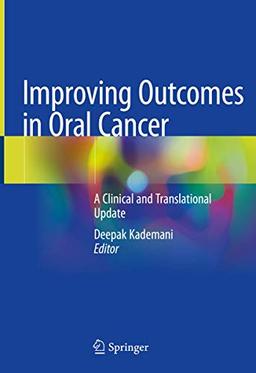 Improving Outcomes in Oral Cancer

A Clinical and Translational Update

Deepak Kademani
Editor

Springer